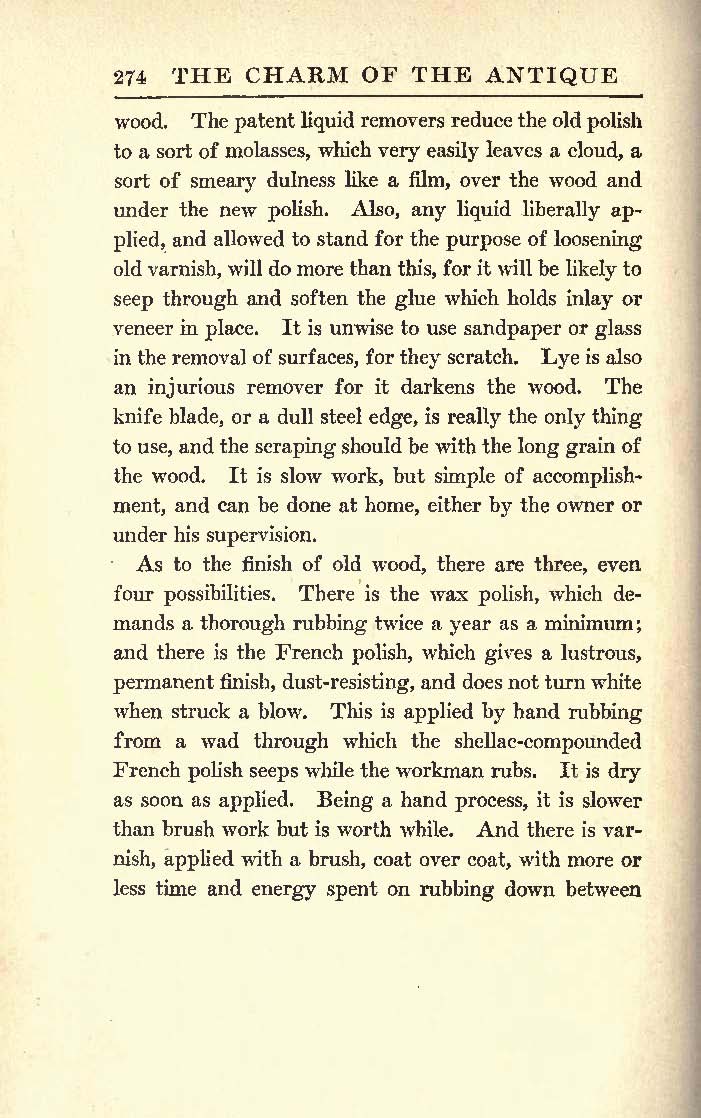 274 THE CHARM OF THE ANTIQUE

wood. The patent liquid removers reduce the old polish to a sort of molasses, which very easily leaves a cloud, a sort of smeary dulness like a film, over the wood and under the new polish. Also, any liquid liberally applied, and allowed to stand for the purpose of loosening old varnish, will do more than this, for it will be likely to seep through and soften the glue which holds inlay or veneer in place. It is unwise to use sandpaper or glass in the removal of surfaces, for they scratch. Lye is also an injurious remover for it darkens the wood. The knife blade, or a dull steel edge, is really the only thing to use, and the scraping should be with the long grain of the wood. It is slow work, but simple of accomplishment, and can be done at home, either by the owner or under his supervision.

As to the finish of old wood, there are three, even four possibilities. There is the wax polish, which demands a thorough rubbing twice a year as a minimum; and there is the French polish, which gives a lustrous, permanent finish, dust-resisting, and does not turn white when struck a blow. This is applied by hand rubbing from a wad through which the shellac-compounded French polish seeps while the workman rubs. It is dry as soon as applied. Being a hand process, it is slower than brush work but is worth while. And there is varnish, applied with a brush, coat over coat, with more or less time and energy spent on rubbing down between